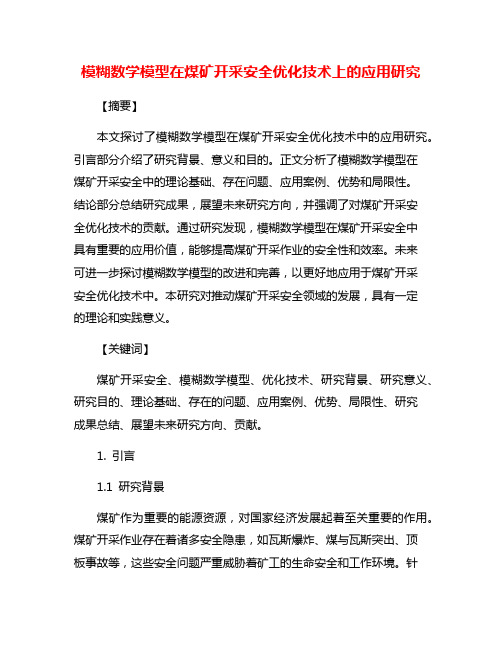 模糊数学模型在煤矿开采安全优化技术上的应用研究

【摘要】

本文探讨了模糊数学模型在煤矿开采安全优化技术中的应用研究。引言部分介绍了研究背景、意义和目的。正文分析了模糊数学模型在煤矿开采安全中的理论基础、存在问题、应用案例、优势和局限性。结论部分总结研究成果，展望未来研究方向，并强调了对煤矿开采安全优化技术的贡献。通过研究发现，模糊数学模型在煤矿开采安全中具有重要的应用价值，能够提高煤矿开采作业的安全性和效率。未来可进一步探讨模糊数学模型的改进和完善，以更好地应用于煤矿开采安全优化技术中。本研究对推动煤矿开采安全领域的发展，具有一定的理论和实践意义。

【关键词】

煤矿开采安全、模糊数学模型、优化技术、研究背景、研究意义、研究目的、理论基础、存在的问题、应用案例、优势、局限性、研究成果总结、展望未来研究方向、贡献。

1. 引言

1.1 研究背景

煤矿作为重要的能源资源，对国家经济发展起着至关重要的作用。煤矿开采作业存在着诸多安全隐患，如瓦斯爆炸、煤与瓦斯突出、顶板事故等，这些安全问题严重威胁着矿工的生命安全和工作环境。针